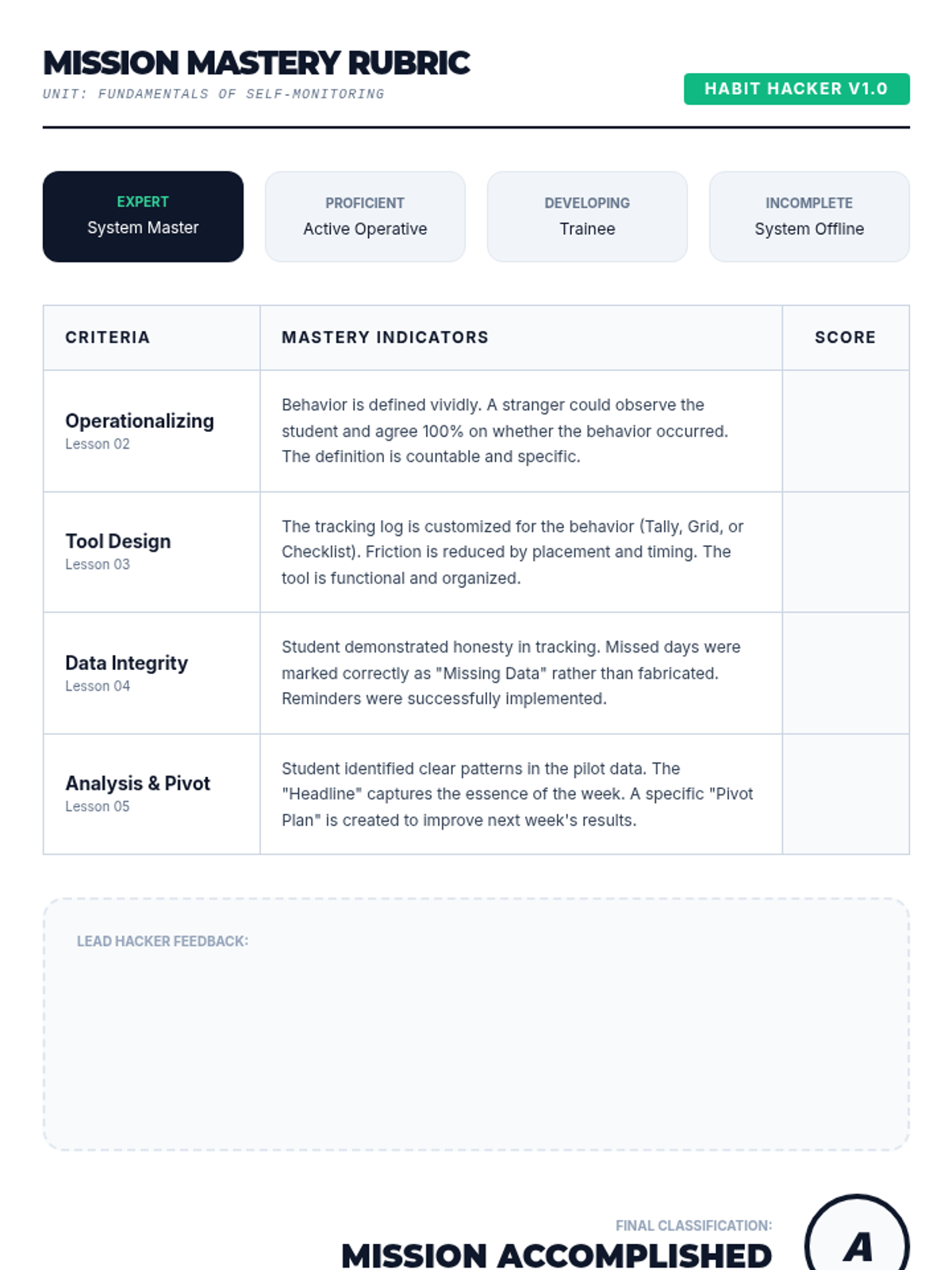 MISSION MASTERY RUBRIC
UNIT: FUNDAMENTALS OF SELF-MONITORING

HABIT HACKER V1.0

EXPERT
System Master

PROFICIENT
Active Operative

DEVELOPING
Trainee

INCOMPLETE
System Offline

| CRITERIA | MASTERY INDICATORS | SCORE |
|---|---|---|
| Operationalizing Lesson 02 | Behavior is defined vividly. A stranger could observe the student and agree 100% on whether the behavior occurred. The definition is countable and specific. | |
| Tool Design Lesson 03 | The tracking log is customized for the behavior (Tally, Grid, or Checklist). Friction is reduced by placement and timing. The tool is functional and organized. | |
| Data Integrity Lesson 04 | Student demonstrated honesty in tracking. Missed days were marked correctly as "Missing Data" rather than fabricated. Reminders were successfully implemented. | |
| Analysis & Pivot Lesson 05 | Student identified clear patterns in the pilot data. The "Headline" captures the essence of the week. A specific "Pivot Plan" is created to improve next week's results. | |

LEAD HACKER FEEDBACK:

FINAL CLASSIFICATION:
MISSION ACCOMPLISHED

A